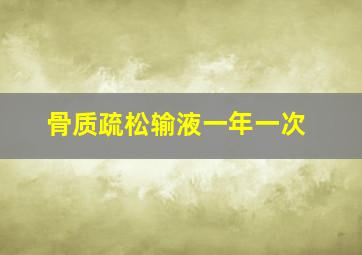 骨质疏松输液一年一次